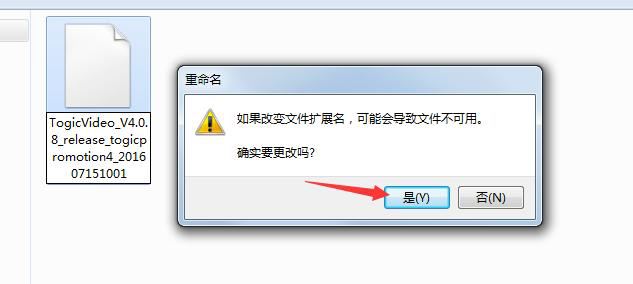 TogicVideo_V4.0.8_release_togicpromotion4_201607151001

重命名

如果改变文件扩展名，可能会导致文件不可用。

确实要更改吗?

是(Y)

否(N)